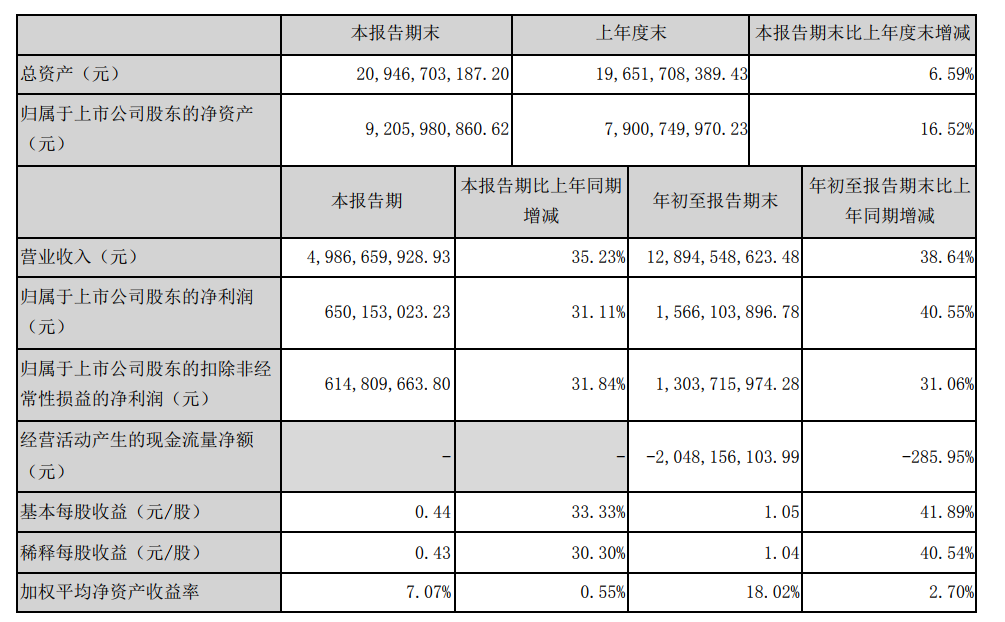 |  | 本报告期末 | 上年度末 | 本报告期末比上年度末增减 |
|---|---|---|---|
| 总资产（元） | 20,946,703,187.20 | 19,651,708,389.43 | 6.59% |
| 归属于上市公司股东的净资产（元） | 9,205,980,860.62 | 7,900,749,970.23 | 16.52% |

|  | 本报告期 | 本报告期比上年同期增减 | 年初至报告期末 | 年初至报告期末比上年同期增减 |
|---|---|---|---|---|
| 营业收入（元） | 4,986,659,928.93 | 35.23% | 12,894,548,623.48 | 38.64% |
| 归属于上市公司股东的净利润（元） | 650,153,023.23 | 31.11% | 1,566,103,896.78 | 40.55% |
| 归属于上市公司股东的扣除非经常性损益的净利润（元） | 614,809,663.80 | 31.84% | 1,303,715,974.28 | 31.06% |
| 经营活动产生的现金流量净额（元） | - | - | -2,048,156,103.99 | -285.95% |
| 基本每股收益（元/股） | 0.44 | 33.33% | 1.05 | 41.89% |
| 稀释每股收益（元/股） | 0.43 | 30.30% | 1.04 | 40.54% |
| 加权平均净资产收益率 | 7.07% | 0.55% | 18.02% | 2.70% |